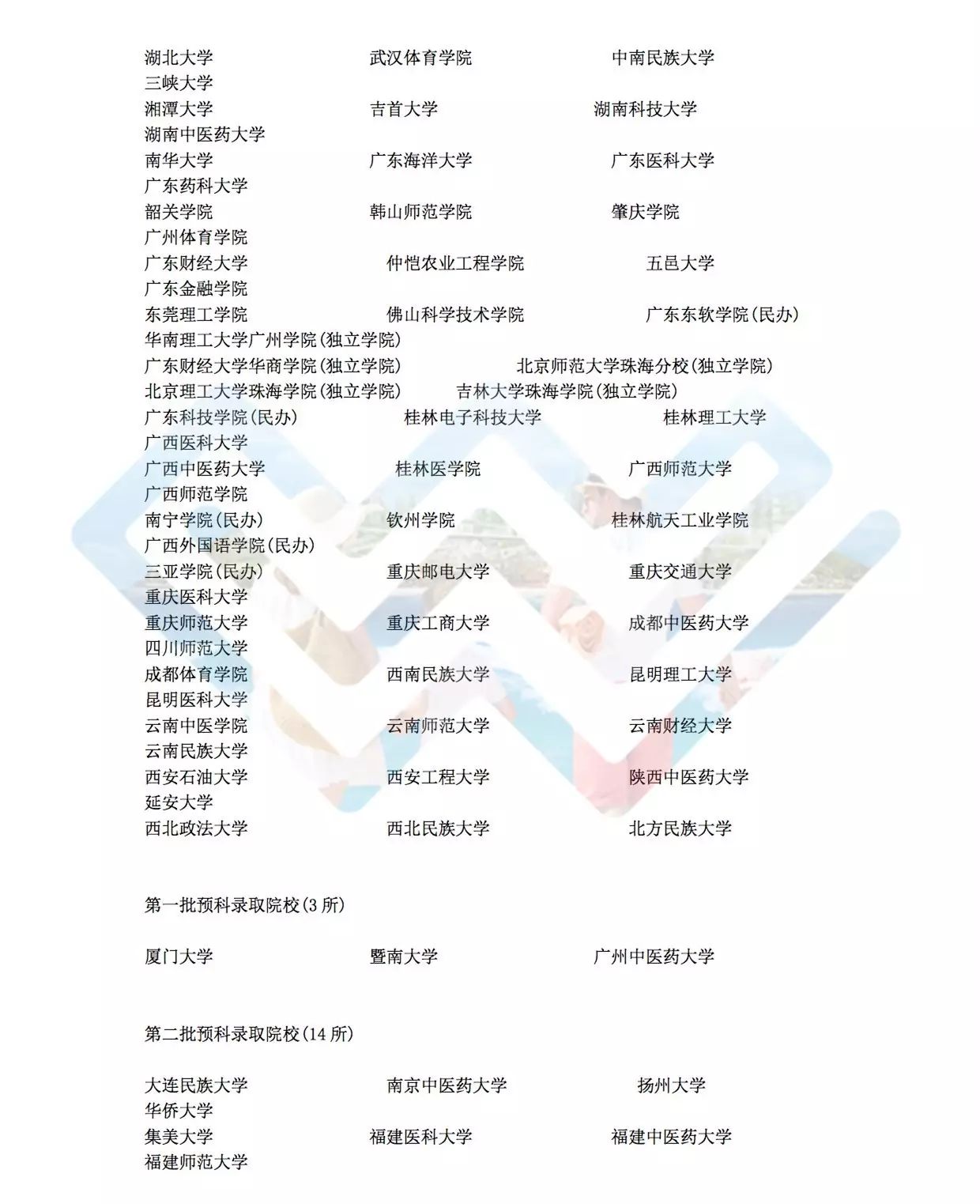 湖北大学 武汉体育学院 中南民族大学
三峡大学
湘潭大学 吉首大学 湖南科技大学
湖南中医药大学
南华大学 广东海洋大学 广东医科大学
广东药科大学
韶关学院 韩山师范学院 肇庆学院
广州体育学院
广东财经大学 仲恺农业工程学院 五邑大学
广东金融学院
东莞理工学院 佛山科学技术学院 广东东软学院(民办)
华南理工大学广州学院(独立学院)
广东财经大学华商学院(独立学院) 北京师范大学珠海分校(独立学院)
北京理工大学珠海学院(独立学院) 吉林大学珠海学院(独立学院)
广东科技学院(民办) 桂林电子科技大学 桂林理工大学
广西医科大学
广西中医药大学 桂林医学院 广西师范大学
广西师范学院
南宁学院(民办) 钦州学院 桂林航天工业学院
广西外国语学院(民办)
三亚学院(民办) 重庆邮电大学 重庆交通大学
重庆医科大学
重庆师范大学 重庆工商大学 成都中医药大学
四川师范大学
成都体育学院 西南民族大学 昆明理工大学
昆明医科大学
云南中医学院 云南师范大学 云南财经大学
云南民族大学
西安石油大学 西安工程大学 陕西中医药大学
延安大学
西北政法大学 西北民族大学 北方民族大学

第一批预科录取院校(3 所)

厦门大学 暨南大学 广州中医药大学

第二批预科录取院校(14 所)

大连民族大学 南京中医药大学 扬州大学
华侨大学
集美大学 福建医科大学 福建中医药大学
福建师范大学